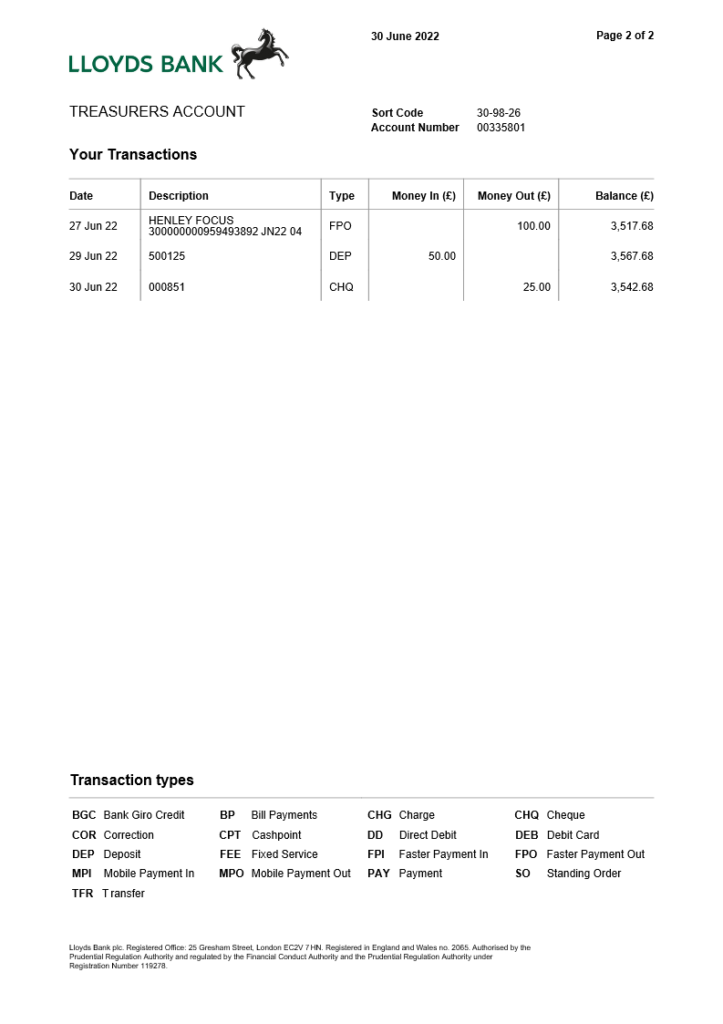 LLOYDS BANK

30 June 2022

Page 2 of 2

TREASURERS ACCOUNT

Sort Code 30-98-26
Account Number 00335801

Your Transactions

| Date | Description | Type | Money In (£) | Money Out (£) | Balance (£) |
|---|---|---|---|---|---|
| 27 Jun 22 | HENLEY FOCUS 300000000959493892 JN22 04 | FPO | | 100.00 | 3,517.68 |
| 29 Jun 22 | 500125 | DEP | 50.00 | | 3,567.68 |
| 30 Jun 22 | 000851 | CHQ | | 25.00 | 3,542.68 |

Transaction types

| | | | | | | | |
|---|---|---|---|---|---|---|---|
| BGC | Bank Giro Credit | BP | Bill Payments | CHG | Charge | CHQ | Cheque |
| COR | Correction | CPT | Cashpoint | DD | Direct Debit | DEB | Debit Card |
| DEP | Deposit | FEE | Fixed Service | FPI | Faster Payment In | FPO | Faster Payment Out |
| MPI | Mobile Payment In | MPO | Mobile Payment Out | PAY | Payment | SO | Standing Order |
| TFR | Transfer | | | | | | |

Lloyds Bank plc. Registered Office: 25 Gresham Street, London EC2V 7HN. Registered in England and Wales no. 2065. Authorised by the Prudential Regulation Authority and regulated by the Financial Conduct Authority and the Prudential Regulation Authority under Registration Number 119278.